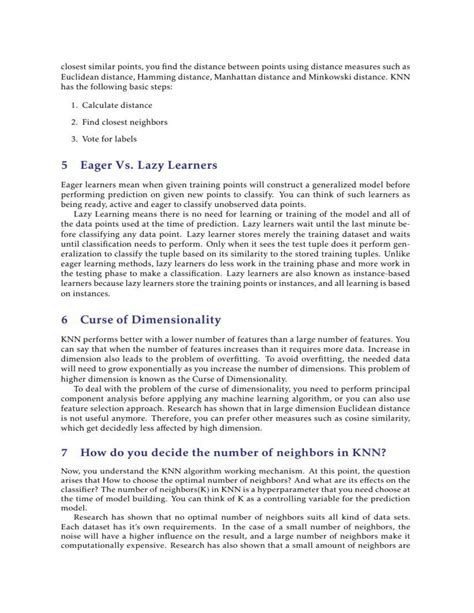 closest similar points, you find the distance between points using distance measures such as Euclidean distance, Hamming distance, Manhattan distance and Minkowski distance. KNN has the following basic steps:

1. Calculate distance

2. Find closest neighbors

3. Vote for labels

5 Eager Vs. Lazy Learners

Eager learners mean when given training points will construct a generalized model before performing prediction on given new points to classify. You can think of such learners as being ready, active and eager to classify unobserved data points.

Lazy Learning means there is no need for learning or training of the model and all of the data points used at the time of prediction. Lazy learners wait until the last minute before classifying any data point. Lazy learner stores merely the training dataset and waits until classification needs to perform. Only when it sees the test tuple does it perform generalization to classify the tuple based on its similarity to the stored training tuples. Unlike eager learning methods, lazy learners do less work in the training phase and more work in the testing phase to make a classification. Lazy learners are also known as instance-based learners because lazy learners store the training points or instances, and all learning is based on instances.

6 Curse of Dimensionality

KNN performs better with a lower number of features than a large number of features. You can say that when the number of features increases than it requires more data. Increase in dimension also leads to the problem of overfitting. To avoid overfitting, the needed data will need to grow exponentially as you increase the number of dimensions. This problem of higher dimension is known as the Curse of Dimensionality.

To deal with the problem of the curse of dimensionality, you need to perform principal component analysis before applying any machine learning algorithm, or you can also use feature selection approach. Research has shown that in large dimension Euclidean distance is not useful anymore. Therefore, you can prefer other measures such as cosine similarity, which get decidedly less affected by high dimension.

7 How do you decide the number of neighbors in KNN?

Now, you understand the KNN algorithm working mechanism. At this point, the question arises that How to choose the optimal number of neighbors? And what are its effects on the classifier? The number of neighbors(K) in KNN is a hyperparameter that you need choose at the time of model building. You can think of K as a controlling variable for the prediction model.

Research has shown that no optimal number of neighbors suits all kind of data sets. Each dataset has it's own requirements. In the case of a small number of neighbors, the noise will have a higher influence on the result, and a large number of neighbors make it computationally expensive. Research has also shown that a small amount of neighbors are